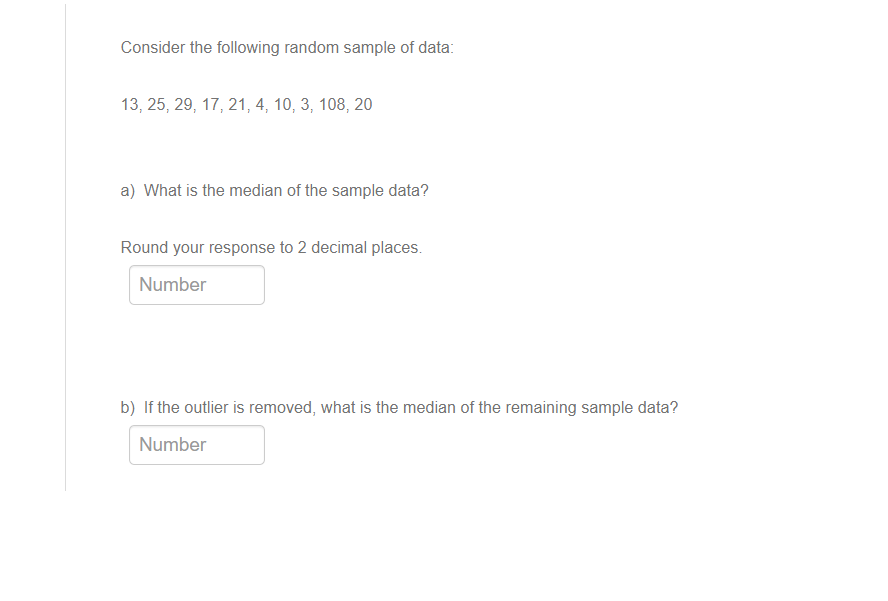 Consider the following random sample of data:

13, 25, 29, 17, 21, 4, 10, 3, 108, 20

a) What is the median of the sample data?

Round your response to 2 decimal places.

Number

b) If the outlier is removed, what is the median of the remaining sample data?

Number